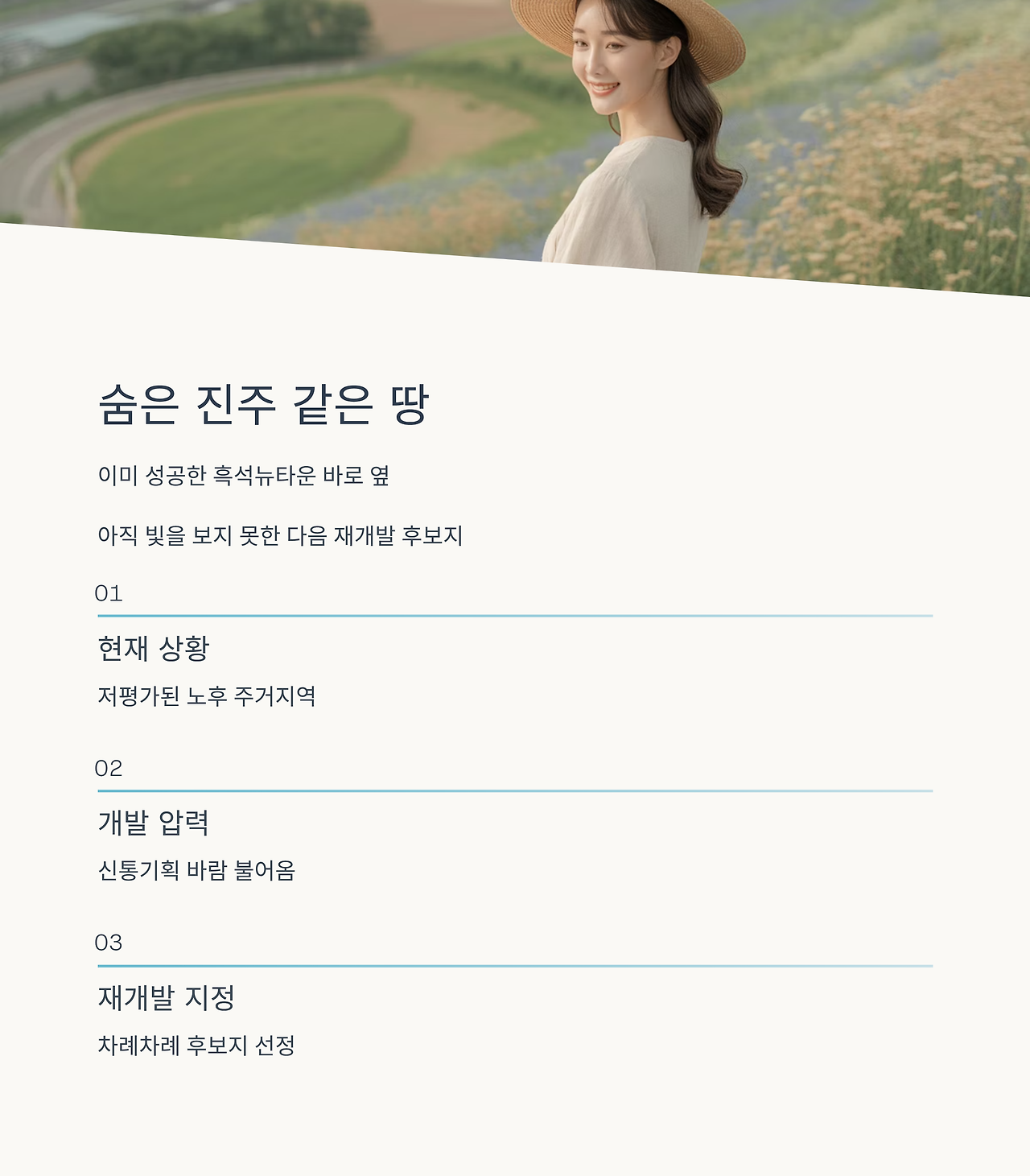 숨은 진주 같은 땅

이미 성공한 흑석뉴타운 바로 옆

아직 빛을 보지 못한 다음 재개발 후보지

01

현재 상황

저평가된 노후 주거지역

02

개발 압력

신통기획 바람 불어옴

03

재개발 지정

차례차례 후보지 선정